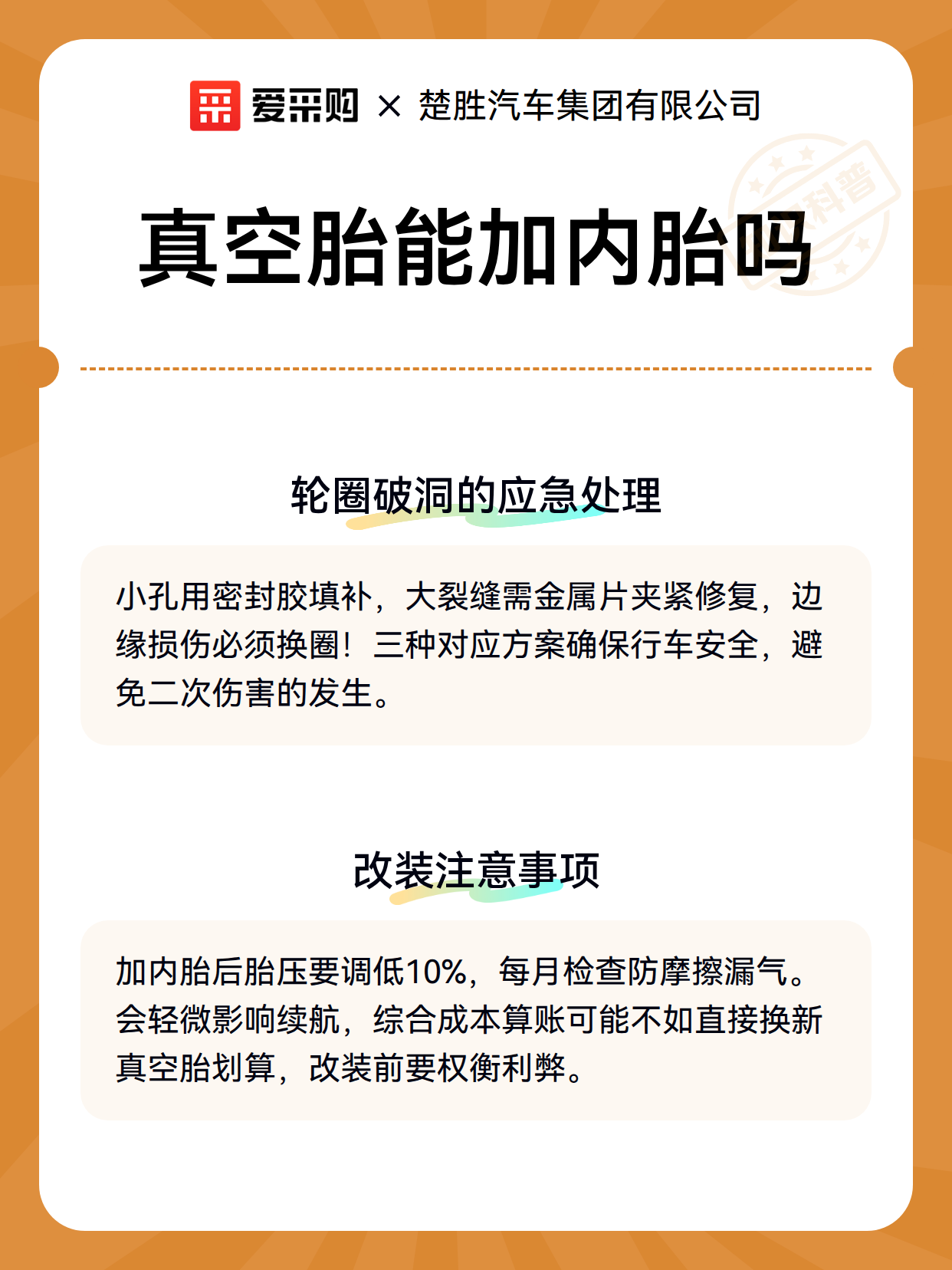 爱采购 × 楚胜汽车集团有限公司

科普

真空胎能加内胎吗

轮圈破洞的应急处理

小孔用密封胶填补，大裂缝需金属片夹紧修复，边缘损伤必须换圈！三种对应方案确保行车安全，避免二次伤害的发生。

改装注意事项

加内胎后胎压要调低10%，每月检查防摩擦漏气。会轻微影响续航，综合成本算账可能不如直接换新真空胎划算，改装前要权衡利弊。